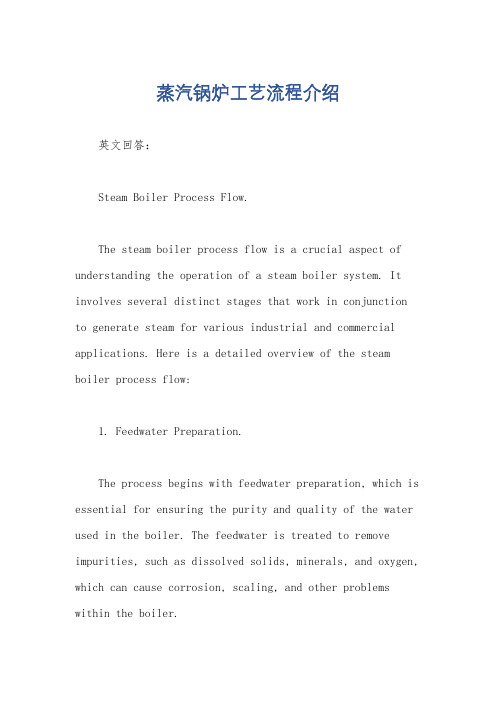 蒸汽锅炉工艺流程介绍

英文回答：

Steam Boiler Process Flow.

The steam boiler process flow is a crucial aspect of understanding the operation of a steam boiler system. It involves several distinct stages that work in conjunction to generate steam for various industrial and commercial applications. Here is a detailed overview of the steam boiler process flow:

1. Feedwater Preparation.

The process begins with feedwater preparation, which is essential for ensuring the purity and quality of the water used in the boiler. The feedwater is treated to remove impurities, such as dissolved solids, minerals, and oxygen, which can cause corrosion, scaling, and other problems within the boiler.